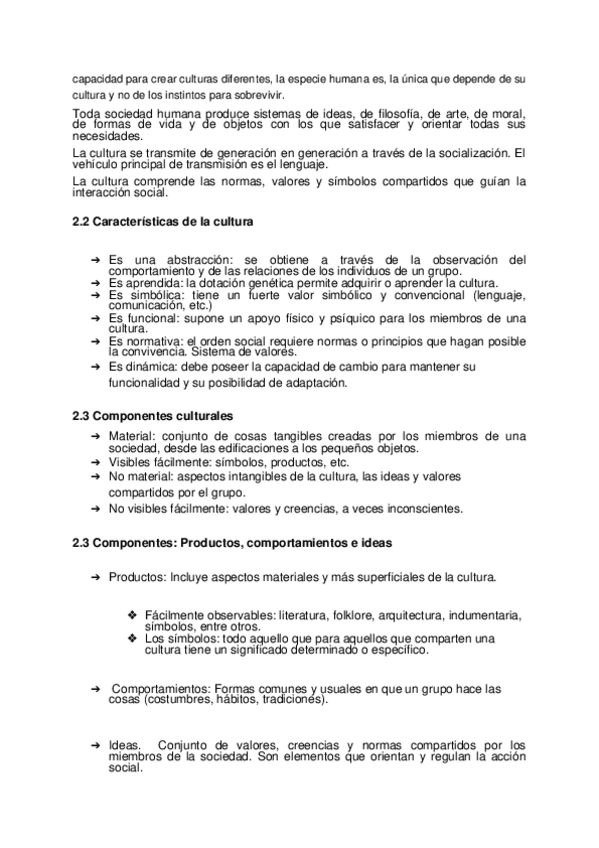 capacidad para crear culturas diferentes, la especie humana es, la única que depende de su cultura y no de los instintos para sobrevivir.

Toda sociedad humana produce sistemas de ideas, de filosofía, de arte, de moral, de formas de vida y de objetos con los que satisfacer y orientar todas sus necesidades.

La cultura se transmite de generación en generación a través de la socialización. El vehículo principal de transmisión es el lenguaje.

La cultura comprende las normas, valores y símbolos compartidos que guían la interacción social.

2.2 Características de la cultura

➔ Es una abstracción: se obtiene a través de la observación del comportamiento y de las relaciones de los individuos de un grupo.
➔ Es aprendida: la dotación genética permite adquirir o aprender la cultura.
➔ Es simbólica: tiene un fuerte valor simbólico y convencional (lenguaje, comunicación, etc.)
➔ Es funcional: supone un apoyo físico y psíquico para los miembros de una cultura.
➔ Es normativa: el orden social requiere normas o principios que hagan posible la convivencia. Sistema de valores.
➔ Es dinámica: debe poseer la capacidad de cambio para mantener su funcionalidad y su posibilidad de adaptación.

2.3 Componentes culturales

➔ Material: conjunto de cosas tangibles creadas por los miembros de una sociedad, desde las edificaciones a los pequeños objetos.
➔ Visibles fácilmente: símbolos, productos, etc.
➔ No material: aspectos intangibles de la cultura, las ideas y valores compartidos por el grupo.
➔ No visibles fácilmente: valores y creencias, a veces inconscientes.

2.3 Componentes: Productos, comportamientos e ideas

➔ Productos: Incluye aspectos materiales y más superficiales de la cultura.

❖ Fácilmente observables: literatura, folklore, arquitectura, indumentaria, símbolos, entre otros.
❖ Los símbolos: todo aquello que para aquellos que comparten una cultura tiene un significado determinado o específico.

➔ Comportamientos: Formas comunes y usuales en que un grupo hace las cosas (costumbres, hábitos, tradiciones).

➔ Ideas. Conjunto de valores, creencias y normas compartidos por los miembros de la sociedad. Son elementos que orientan y regulan la acción social.